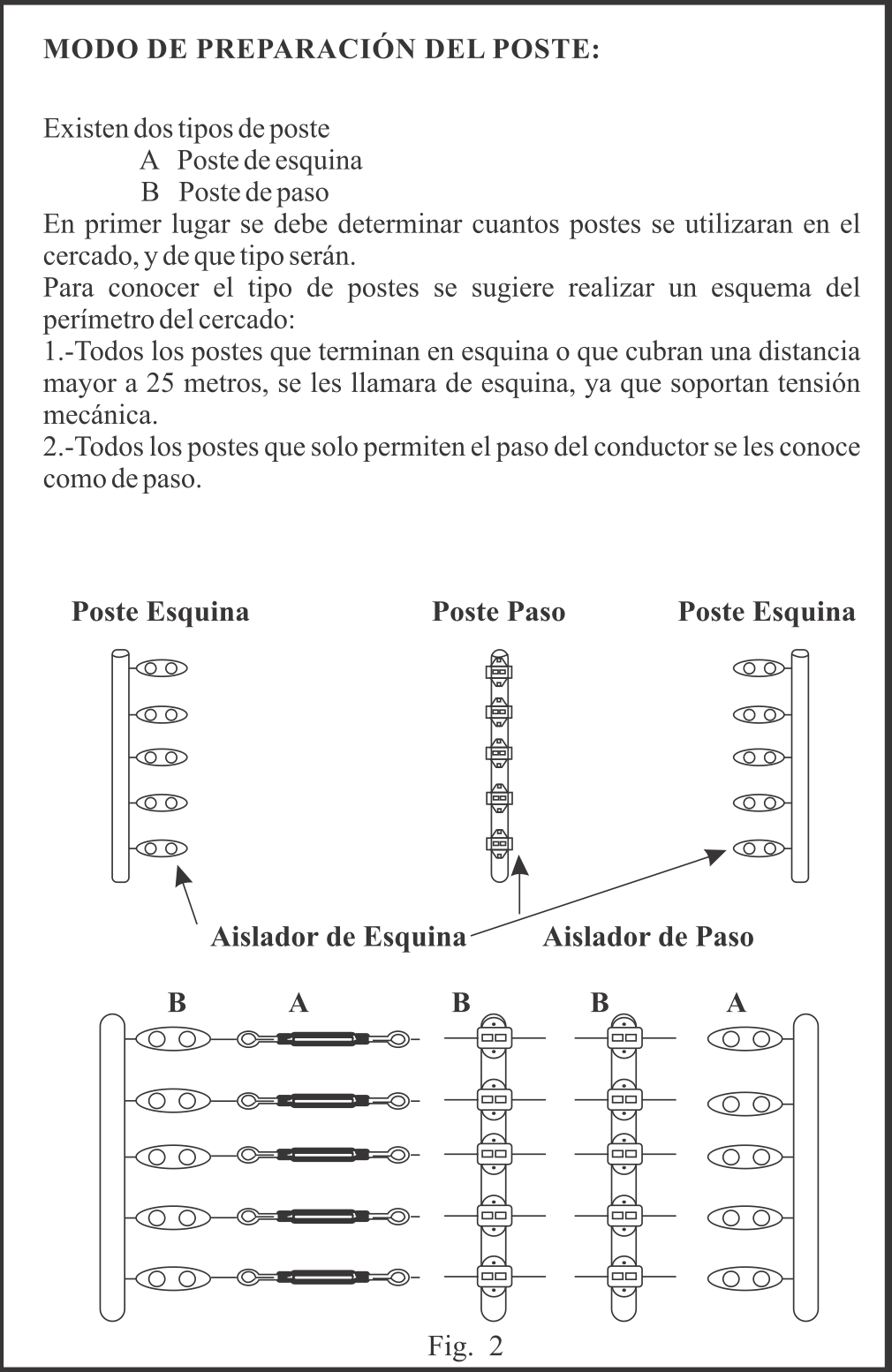 MODO DE PREPARACIÓN DEL POSTE:

Existen dos tipos de poste
A Poste de esquina
B Poste de paso
En primer lugar se debe determinar cuantos postes se utilizaran en el cercado, y de que tipo serán.
Para conocer el tipo de postes se sugiere realizar un esquema del perímetro del cercado:
1.-Todos los postes que terminan en esquina o que cubran una distancia mayor a 25 metros, se les llamara de esquina, ya que soportan tensión mecánica.
2.-Todos los postes que solo permiten el paso del conductor se les conoce como de paso.

Poste Esquina

Poste Paso

Poste Esquina

Aislador de Esquina

Aislador de Paso

B A B B A

Fig. 2